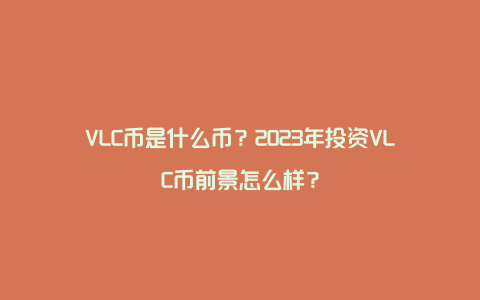 VLC币是什么币？2023年投资VLC币前景怎么样？